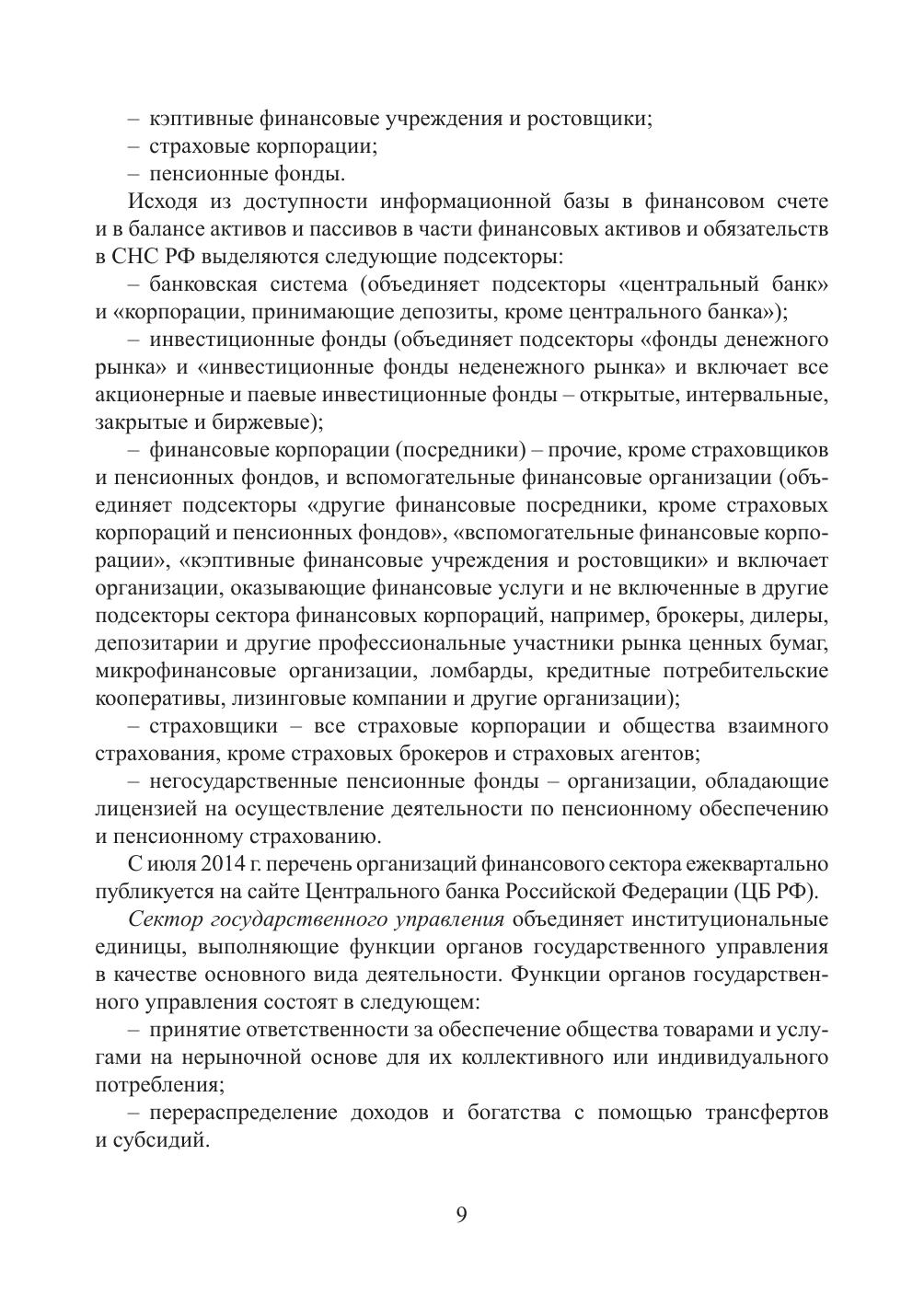 – кэптивные финансовые учреждения и ростовщики;
– страховые корпорации;
– пенсионные фонды.

Исходя из доступности информационной базы в финансовом счете и в балансе активов и пассивов в части финансовых активов и обязательств в СНС РФ выделяются следующие подсекторы:

– банковская система (объединяет подсекторы «центральный банк» и «корпорации, принимающие депозиты, кроме центрального банка»);

– инвестиционные фонды (объединяет подсекторы «фонды денежного рынка» и «инвестиционные фонды неденежного рынка» и включает все акционерные и паевые инвестиционные фонды – открытые, интервальные, закрытые и биржевые);

– финансовые корпорации (посредники) – прочие, кроме страховщиков и пенсионных фондов, и вспомогательные финансовые организации (объединяет подсекторы «другие финансовые посредники, кроме страховых корпораций и пенсионных фондов», «вспомогательные финансовые корпорации», «кэптивные финансовые учреждения и ростовщики» и включает организации, оказывающие финансовые услуги и не включенные в другие подсекторы сектора финансовых корпораций, например, брокеры, дилеры, депозитарии и другие профессиональные участники рынка ценных бумаг, микрофинансовые организации, ломбарды, кредитные потребительские кооперативы, лизинговые компании и другие организации);

– страховщики – все страховые корпорации и общества взаимного страхования, кроме страховых брокеров и страховых агентов;

– негосударственные пенсионные фонды – организации, обладающие лицензией на осуществление деятельности по пенсионному обеспечению и пенсионному страхованию.

С июля 2014 г. перечень организаций финансового сектора ежеквартально публикуется на сайте Центрального банка Российской Федерации (ЦБ РФ).

Сектор государственного управления объединяет институциональные единицы, выполняющие функции органов государственного управления в качестве основного вида деятельности. Функции органов государственного управления состоят в следующем:

– принятие ответственности за обеспечение общества товарами и услугами на нерыночной основе для их коллективного или индивидуального потребления;

– перераспределение доходов и богатства с помощью трансфертов и субсидий.

9